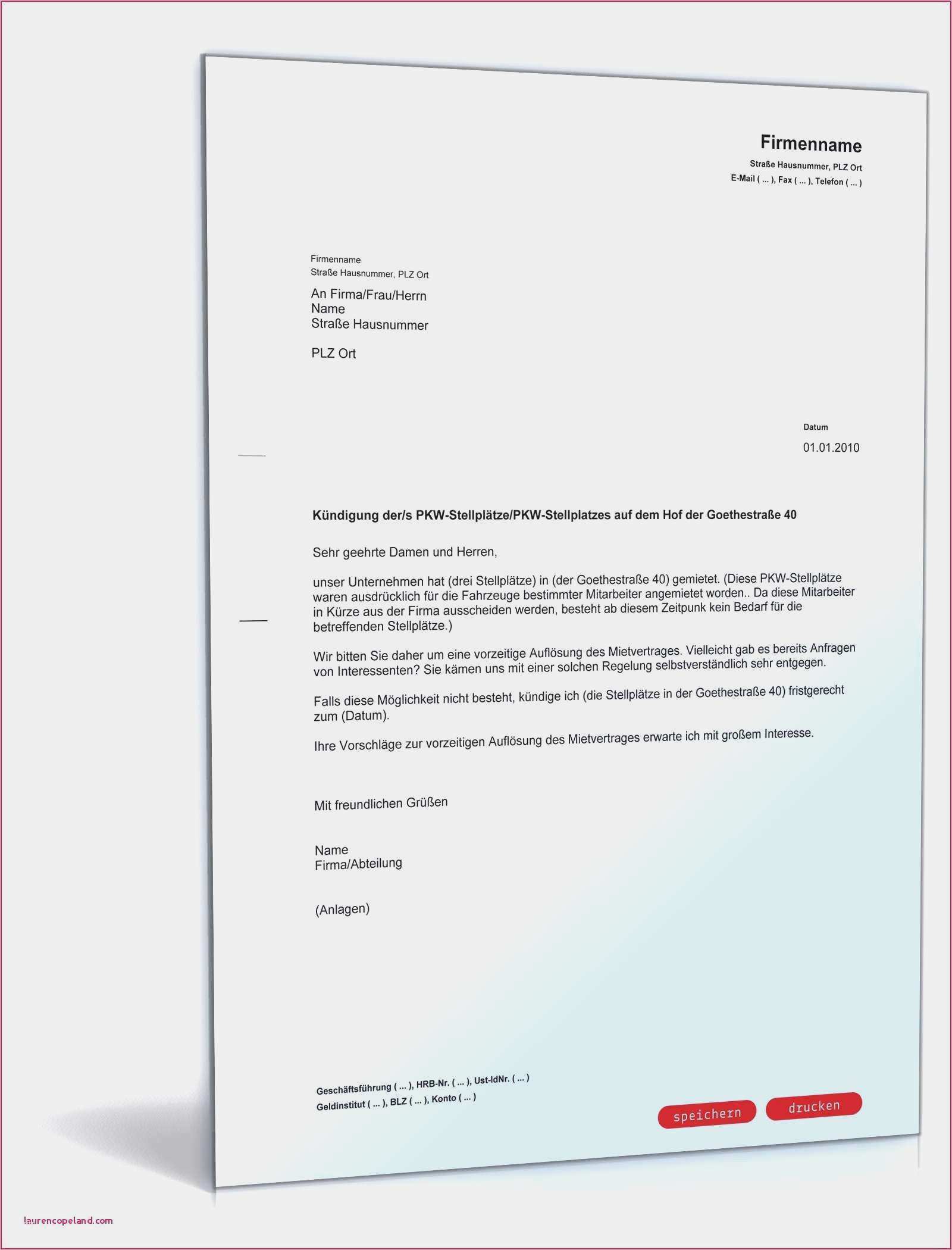 Firmenname
Straße Hausnummer, PLZ Ort
E-Mail ( ... ), Fax ( ... ), Telefon ( ... )

Firmenname
Straße Hausnummer, PLZ Ort

An Firma/Frau/Herrn
Name
Straße Hausnummer

PLZ Ort

Datum
01.01.2010

Kündigung der/s PKW-Stellplätze/PKW-Stellplatzes auf dem Hof der Goethestraße 40

Sehr geehrte Damen und Herren,

unser Unternehmen hat (drei Stellplätze) in (der Goethestraße 40) gemietet. (Diese PKW-Stellplätze waren ausdrücklich für die Fahrzeuge bestimmter Mitarbeiter angemietet worden.. Da diese Mitarbeiter in Kürze aus der Firma ausscheiden werden, besteht ab diesem Zeitpunk kein Bedarf für die betreffenden Stellplätze.)

Wir bitten Sie daher um eine vorzeitige Auflösung des Mietvertrages. Vielleicht gab es bereits Anfragen von Interessenten? Sie kämen uns mit einer solchen Regelung selbstverständlich sehr entgegen.

Falls diese Möglichkeit nicht besteht, kündige ich (die Stellplätze in der Goethestraße 40) fristgerecht zum (Datum).

Ihre Vorschläge zur vorzeitigen Auflösung des Mietvertrages erwarte ich mit großem Interesse.

Mit freundlichen Grüßen

Name
Firma/Abteilung

(Anlagen)

Geschäftsführung ( ... ), HRB-Nr. ( ... ), Ust-IdNr. ( ... )
Geldinstitut ( ... ), BLZ ( ... ), Konto ( ... )

speichern
drucken

laurencopeland.com